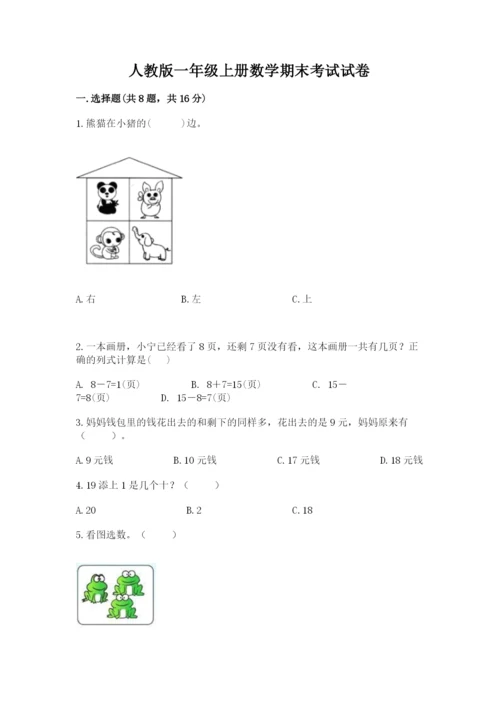 人教版一年级上册数学期末考试试卷

一. 选择题(共 8 题，共 16 分)

1. 熊猫在小猪的(　　)边。

A. 右　　B. 左　　C. 上

2. 一本画册，小宁已经看了 8 页，还剩 7 页没有看，这本画册一共有几页？正确的列式计算是(　)

A. 8－7=1(页)　　B. 8＋7=15(页)　　C. 15－7=8(页)　　D. 15－8=7(页)

3. 妈妈钱包里的钱花出去的和剩下的同样多，花出去的是 9 元，妈妈原来有（　　）。

A. 9 元钱　　B. 10 元钱　　C. 17 元钱　　D. 18 元钱

4. 19 添上 1 是几个十？（　　）

A. 20　　B. 2　　C. 18

5. 看图选数。（　　）